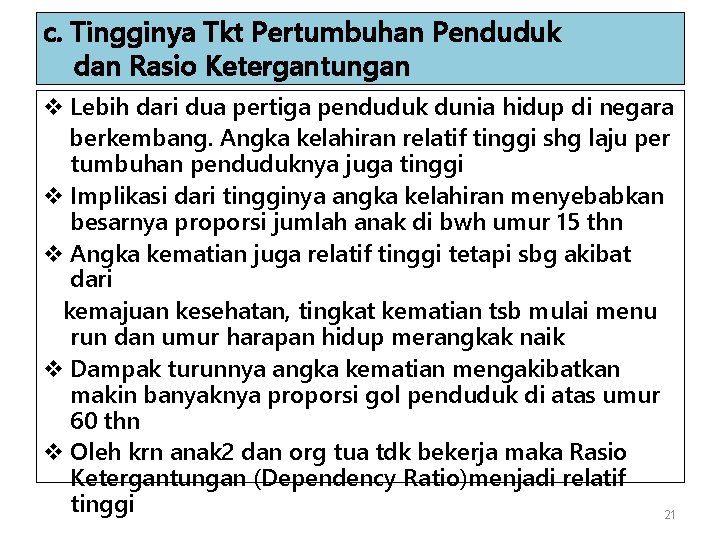 c. Tingginya Tkt Pertumbuhan Penduduk dan Rasio Ketergantungan

❖ Lebih dari dua pertiga penduduk dunia hidup di negara berkembang. Angka kelahiran relatif tinggi shg laju per tumbuhan penduduknya juga tinggi

❖ Implikasi dari tingginya angka kelahiran menyebabkan besarnya proporsi jumlah anak di bwh umur 15 thn

❖ Angka kematian juga relatif tinggi tetapi sbg akibat dari

kemajuan kesehatan, tingkat kematian tsb mulai menu run dan umur harapan hidup merangkak naik

❖ Dampak turunnya angka kematian mengakibatkan makin banyaknya proporsi gol penduduk di atas umur 60 thn

❖ Oleh krn anak2 dan org tua tdk bekerja maka Rasio Ketergantungan (Dependency Ratio)menjadi relatif tinggi

21